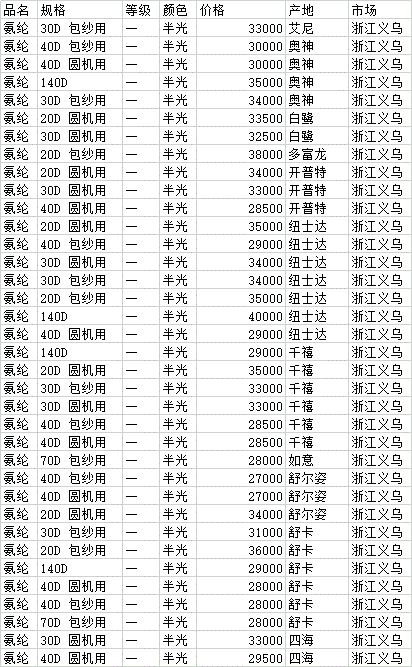 | 品名 | 规格 | 等级 | 颜色 | 价格 | 产地 | 市场 |
|---|---|---|---|---|---|---|
| 氨纶 | 30D 包纱用 | 一 | 半光 | 33000 | 艾尼 | 浙江义乌 |
| 氨纶 | 40D 包纱用 | 一 | 半光 | 30000 | 奥神 | 浙江义乌 |
| 氨纶 | 40D 圆机用 | 一 | 半光 | 30000 | 奥神 | 浙江义乌 |
| 氨纶 | 140D | 一 | 半光 | 35000 | 奥神 | 浙江义乌 |
| 氨纶 | 30D 包纱用 | 一 | 半光 | 34000 | 奥神 | 浙江义乌 |
| 氨纶 | 20D 圆机用 | 一 | 半光 | 33500 | 白鹭 | 浙江义乌 |
| 氨纶 | 30D 圆机用 | 一 | 半光 | 32500 | 白鹭 | 浙江义乌 |
| 氨纶 | 20D 包纱用 | 一 | 半光 | 38000 | 多富龙 | 浙江义乌 |
| 氨纶 | 20D 圆机用 | 一 | 半光 | 34000 | 开普特 | 浙江义乌 |
| 氨纶 | 30D 圆机用 | 一 | 半光 | 33000 | 开普特 | 浙江义乌 |
| 氨纶 | 40D 圆机用 | 一 | 半光 | 28500 | 开普特 | 浙江义乌 |
| 氨纶 | 20D 圆机用 | 一 | 半光 | 35000 | 纽士达 | 浙江义乌 |
| 氨纶 | 40D 包纱用 | 一 | 半光 | 29000 | 纽士达 | 浙江义乌 |
| 氨纶 | 30D 圆机用 | 一 | 半光 | 34000 | 纽士达 | 浙江义乌 |
| 氨纶 | 30D 包纱用 | 一 | 半光 | 34000 | 纽士达 | 浙江义乌 |
| 氨纶 | 20D 包纱用 | 一 | 半光 | 35000 | 纽士达 | 浙江义乌 |
| 氨纶 | 140D | 一 | 半光 | 40000 | 纽士达 | 浙江义乌 |
| 氨纶 | 40D 圆机用 | 一 | 半光 | 29000 | 纽士达 | 浙江义乌 |
| 氨纶 | 140D | 一 | 半光 | 29000 | 千禧 | 浙江义乌 |
| 氨纶 | 20D 圆机用 | 一 | 半光 | 35000 | 千禧 | 浙江义乌 |
| 氨纶 | 30D 包纱用 | 一 | 半光 | 33000 | 千禧 | 浙江义乌 |
| 氨纶 | 30D 圆机用 | 一 | 半光 | 33000 | 千禧 | 浙江义乌 |
| 氨纶 | 40D 包纱用 | 一 | 半光 | 28500 | 千禧 | 浙江义乌 |
| 氨纶 | 40D 圆机用 | 一 | 半光 | 28500 | 千禧 | 浙江义乌 |
| 氨纶 | 70D 包纱用 | 一 | 半光 | 28000 | 如意 | 浙江义乌 |
| 氨纶 | 40D 包纱用 | 一 | 半光 | 27000 | 舒尔姿 | 浙江义乌 |
| 氨纶 | 40D 圆机用 | 一 | 半光 | 27000 | 舒尔姿 | 浙江义乌 |
| 氨纶 | 20D 圆机用 | 一 | 半光 | 34000 | 舒尔姿 | 浙江义乌 |
| 氨纶 | 30D 包纱用 | 一 | 半光 | 31000 | 舒卡 | 浙江义乌 |
| 氨纶 | 20D 包纱用 | 一 | 半光 | 36000 | 舒卡 | 浙江义乌 |
| 氨纶 | 140D | 一 | 半光 | 29000 | 舒卡 | 浙江义乌 |
| 氨纶 | 40D 圆机用 | 一 | 半光 | 28000 | 舒卡 | 浙江义乌 |
| 氨纶 | 40D 包纱用 | 一 | 半光 | 28000 | 舒卡 | 浙江义乌 |
| 氨纶 | 70D 包纱用 | 一 | 半光 | 28000 | 舒卡 | 浙江义乌 |
| 氨纶 | 30D 圆机用 | 一 | 半光 | 33000 | 四海 | 浙江义乌 |
| 氨纶 | 40D 圆机用 | 一 | 半光 | 29500 | 四海 | 浙江义乌 |